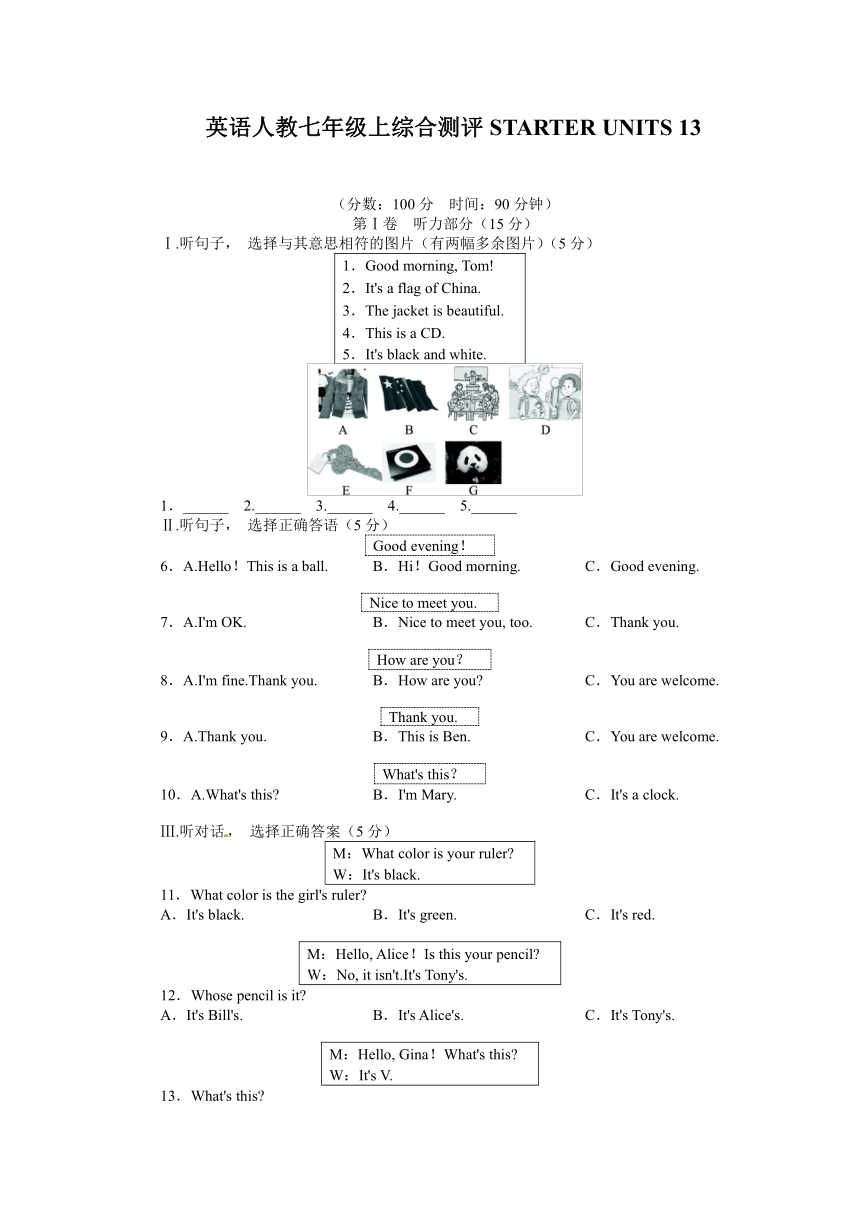 英语人教七年级上综合测评 STARTER UNITS 13

（分数：100 分　时间：90 分钟）
第Ⅰ卷　听力部分（15 分）
Ⅰ.听句子，　选择与其意思相符的图片（有两幅多余图片）（5 分）

1．Good morning, Tom!
2．It's a flag of China.
3．The jacket is beautiful.
4．This is a CD.
5．It's black and white.

A　B　C　D
E　F　G

1．______　2.______　3.______　4.______　5.______

Ⅱ.听句子，　选择正确答语（5 分）

Good evening！
6．A.Hello！This is a ball.　B．Hi！Good morning.　C．Good evening.

Nice to meet you.
7．A.I'm OK.　B．Nice to meet you, too.　C．Thank you.

How are you？
8．A.I'm fine.Thank you.　B．How are you?　C．You are welcome.

Thank you.
9．A.Thank you.　B．This is Ben.　C．You are welcome.

What's this？
10．A.What's this?　B．I'm Mary.　C．It's a clock.

Ⅲ.听对话，　选择正确答案（5 分）

M：What color is your ruler?
W：It's black.
11．What color is the girl's ruler?
A．It's black.　B．It's green.　C．It's red.

M：Hello, Alice！Is this your pencil?
W：No, it isn't.It's Tony's.
12．Whose pencil is it?
A．It's Bill's.　B．It's Alice's.　C．It's Tony's.

M：Hello, Gina！What's this?
W：It's V.
13．What's this?